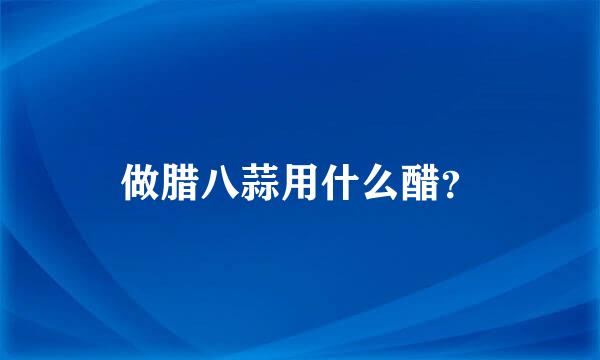 做腊八蒜用什么醋?